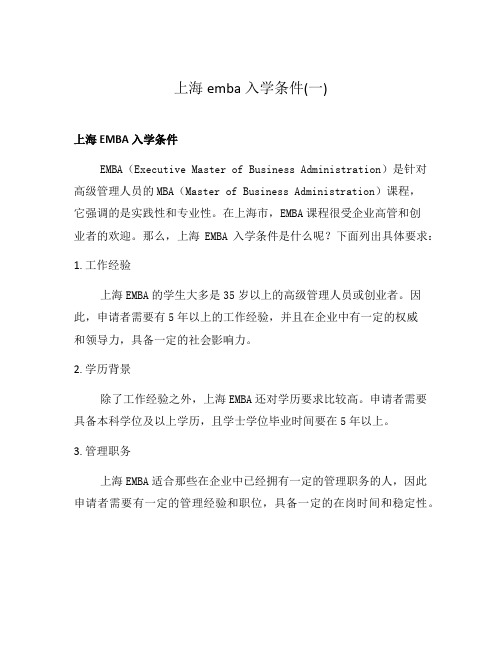 上海 emba 入学条件(一)

上海 EMBA 入学条件

EMBA（Executive Master of Business Administration）是针对高级管理人员的 MBA（Master of Business Administration）课程，它强调的是实践性和专业性。在上海市，EMBA 课程很受企业高管和创业者的欢迎。那么，上海 EMBA 入学条件是什么呢？下面列出具体要求：

1. 工作经验

上海 EMBA 的学生大多是 35 岁以上的高级管理人员或创业者。因此，申请者需要有 5 年以上的工作经验，并且在企业中有一定的权威和领导力，具备一定的社会影响力。

2. 学历背景

除了工作经验之外，上海 EMBA 还对学历要求比较高。申请者需要具备本科学位及以上学历，且学士学位毕业时间要在 5 年以上。

3. 管理职务

上海 EMBA 适合那些在企业中已经拥有一定的管理职务的人，因此申请者需要有一定的管理经验和职位，具备一定的在岗时间和稳定性。